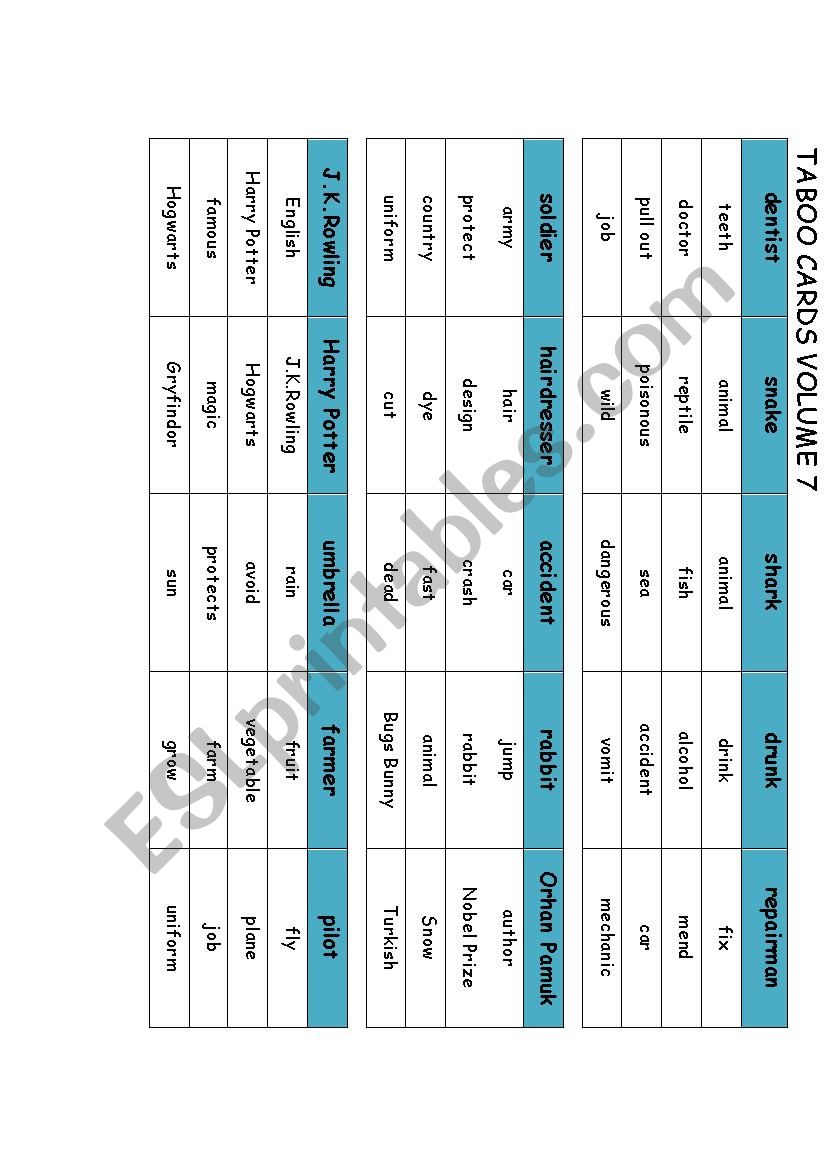 TABOO CARDS VOLUME 7

| dentist | snake | shark | drunk | repairman |
|---|---|---|---|---|
| teeth | animal | animal | drink | fix |
| doctor | reptile | fish | alcohol | mend |
| pull out | poisonous | sea | accident | car |
| job | wild | dangerous | vomit | mechanic |

| soldier | hairdresser | accident | rabbit | Orhan Pamuk |
|---|---|---|---|---|
| army | hair | car | jump | author |
| protect | design | crash | rabbit | Nobel Prize |
| country | dye | fast | animal | Snow |
| uniform | cut | dead | Bugs Bunny | Turkish |

| J.K.Rowling | Harry Potter | umbrella | farmer | pilot |
|---|---|---|---|---|
| English | J.K.Rowling | rain | fruit | fly |
| Harry Potter | Hogwarts | avoid | vegetable | plane |
| famous | magic | protects | farm | job |
| Hogwarts | Gryfindor | sun | grow | uniform |

ESLprintables.com